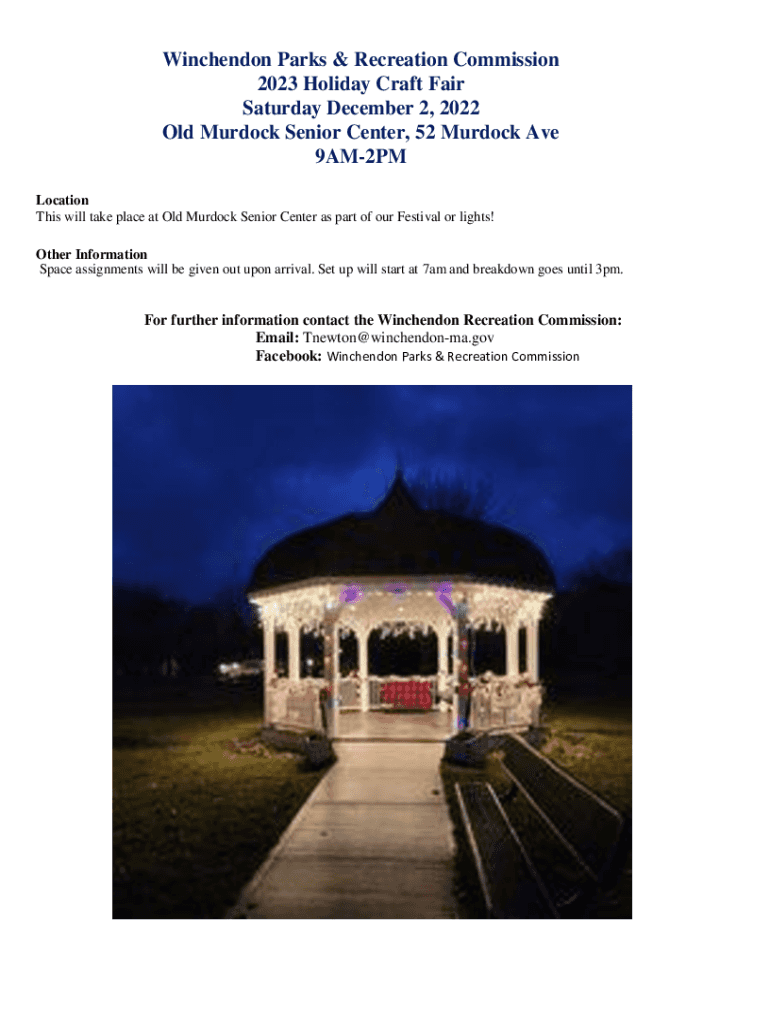 Winchendon Parks & Recreation Commission
2023 Holiday Craft Fair
Saturday December 2, 2022
Old Murdock Senior Center, 52 Murdock Ave
9AM-2PM

Location
This will take place at Old Murdock Senior Center as part of our Festival or lights!

Other Information
Space assignments will be given out upon arrival. Set up will start at 7am and breakdown goes until 3pm.

For further information contact the Winchendon Recreation Commission:
Email: Tnewton@winchendon-ma.gov
Facebook: Winchendon Parks & Recreation Commission